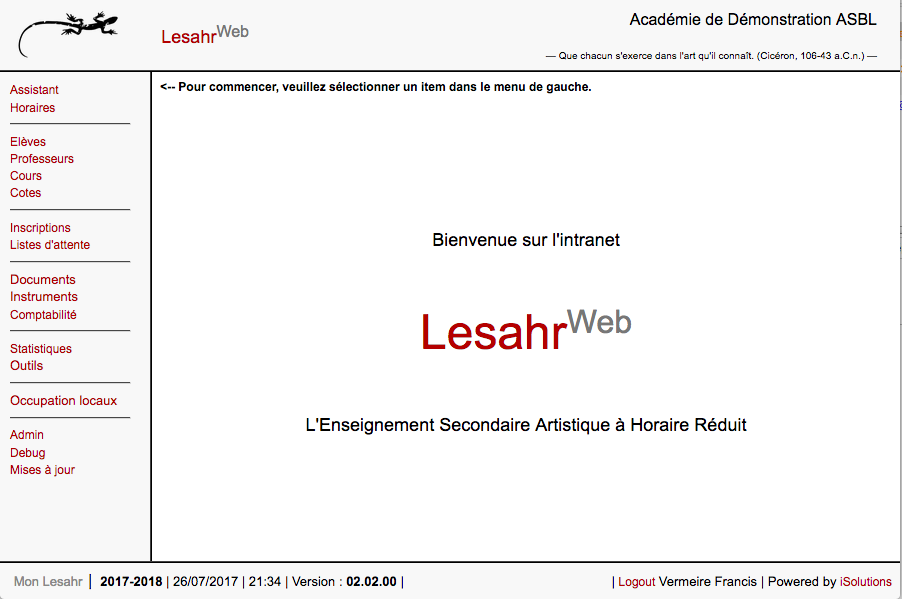 LesahrWeb

Académie de Démonstration ASBL

— Que chacun s'exerce dans l'art qu'il connaît. (Cicéron, 106-43 a.C.n.) —

Assistant
Horaires

Elèves
Professeurs
Cours
Cotes

Inscriptions
Listes d'attente

Documents
Instruments
Comptabilité

Statistiques
Outils

Occupation locaux

Admin
Debug
Mises à jour

<-- Pour commencer, veuillez sélectionner un item dans le menu de gauche.

Bienvenue sur l'intranet

LesahrWeb

L'Enseignement Secondaire Artistique à Horaire Réduit

Mon Lesahr | 2017-2018 | 26/07/2017 | 21:34 | Version : 02.02.00 |

| Logout Vermeire Francis | Powered by iSolutions